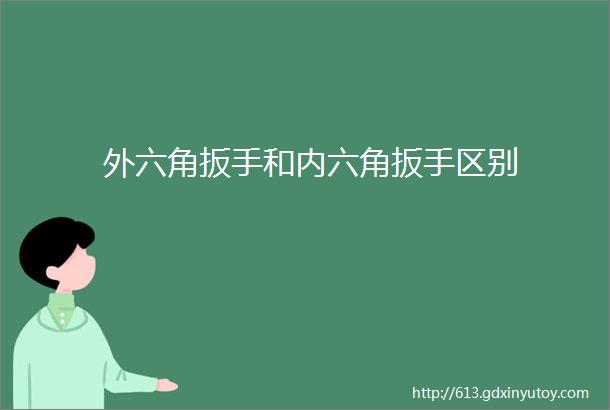 外六角扳手和内六角扳手区别

http://613.gdxinyutoy.com